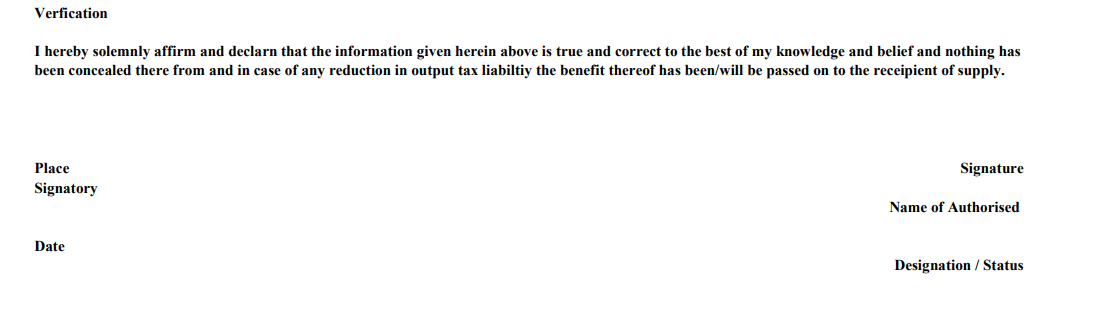 Verfication

I hereby solemnly affirm and declarn that the information given herein above is true and correct to the best of my knowledge and belief and nothing has been concealed there from and in case of any reduction in output tax liabiltiy the benefit thereof has been/will be passed on to the receipient of supply.

Place

Signature

Signatory

Name of Authorised

Date

Designation / Status